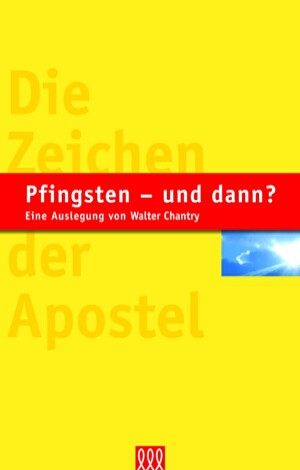 Die Zeichen der Apostel

Pfingsten – und dann?
Eine Auslegung von Walter Chantry